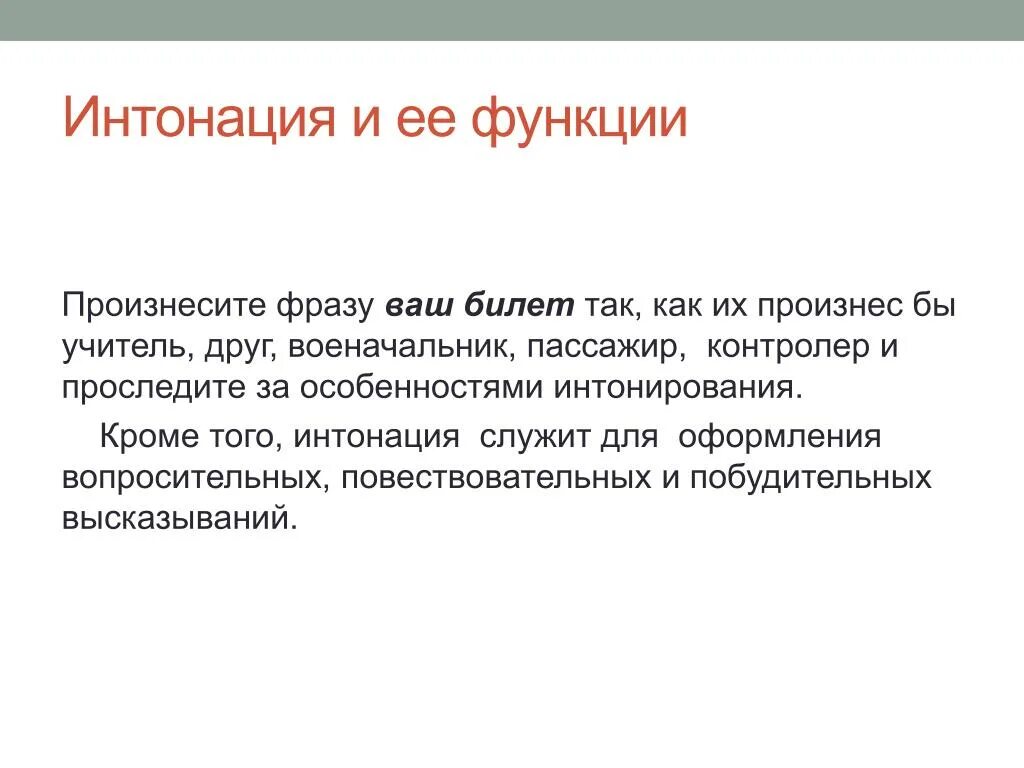 Интонация и ее функции

Произнесите фразу ваш билет так, как их произнес бы учитель, друг, военачальник, пассажир, контролер и проследите за особенностями интонирования.

Кроме того, интонация служит для оформления вопросительных, повествовательных и побудительных высказываний.